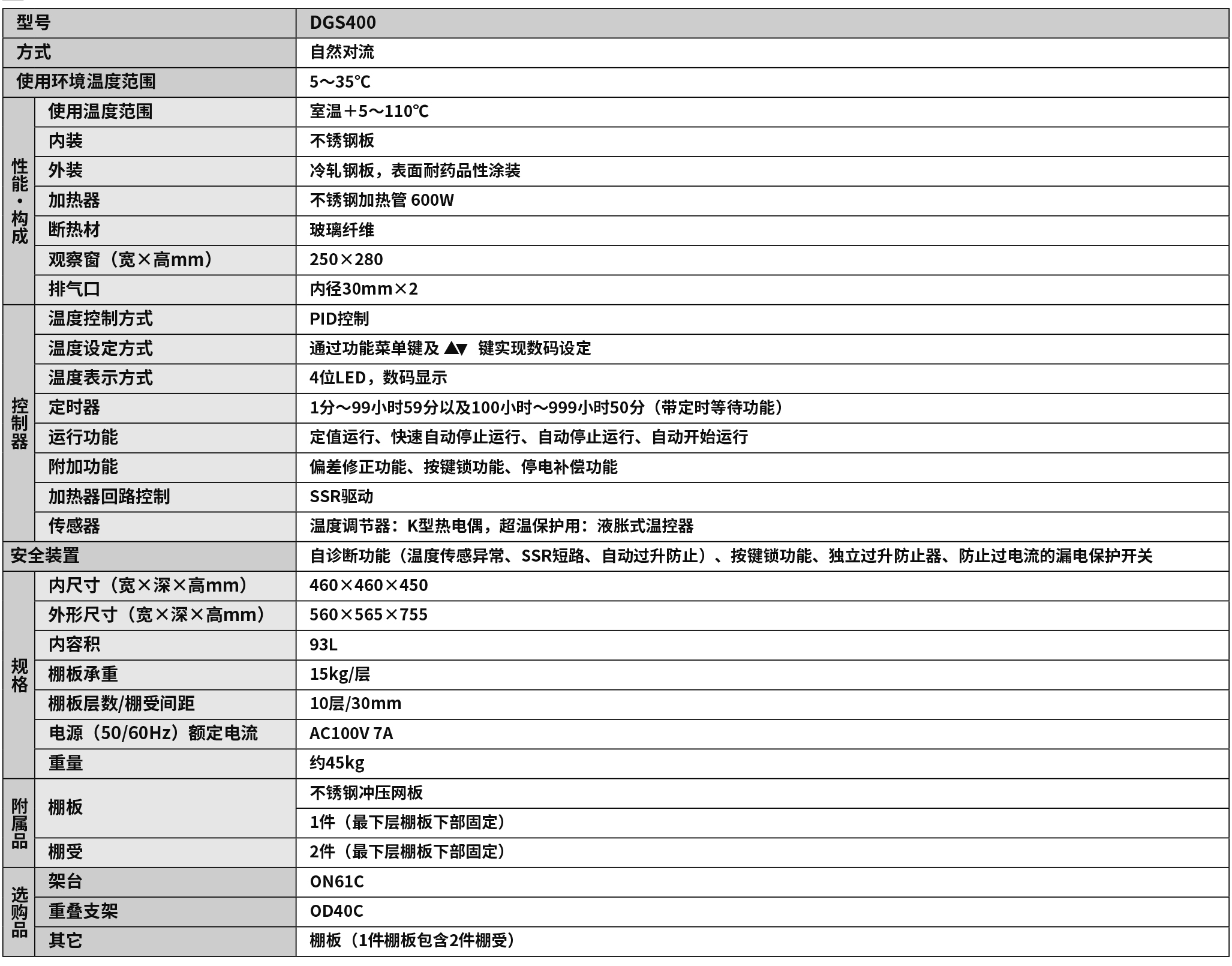 | 型号 | | DGS400 |
|---|---|---|
| 方式 | | 自然对流 |
| 使用环境温度范围 | | 5～35℃ |
| 性能・构成 | 使用温度范围 | 室温＋5～110℃ |
| | 内装 | 不锈钢板 |
| | 外装 | 冷轧钢板，表面耐药品性涂装 |
| | 加热器 | 不锈钢加热管 600W |
| | 断热材 | 玻璃纤维 |
| | 观察窗（宽×高mm） | 250×280 |
| | 排气口 | 内径30mm×2 |
| 控制器 | 温度控制方式 | PID控制 |
| | 温度设定方式 | 通过功能菜单键及 ▲▼ 键实现数码设定 |
| | 温度表示方式 | 4位LED，数码显示 |
| | 定时器 | 1分～99小时59分以及100小时～999小时50分（带定时等待功能） |
| | 运行功能 | 定值运行、快速自动停止运行、自动停止运行、自动开始运行 |
| | 附加功能 | 偏差修正功能、按键锁功能、停电补偿功能 |
| | 加热器回路控制 | SSR驱动 |
| | 传感器 | 温度调节器：K型热电偶，超温保护用：液胀式温控器 |
| 安全装置 | | 自诊断功能（温度传感异常、SSR短路、自动过升防止）、按键锁功能、独立过升防止器、防止过电流的漏电保护开关 |
| 规格 | 内尺寸（宽×深×高mm） | 460×460×450 |
| | 外形尺寸（宽×深×高mm） | 560×565×755 |
| | 内容积 | 93L |
| | 棚板承重 | 15kg/层 |
| | 棚板层数/棚受间距 | 10层/30mm |
| | 电源（50/60Hz）额定电流 | AC100V 7A |
| | 重量 | 约45kg |
| 附属品 | 棚板 | 不锈钢冲压网板 |
| | | 1件（最下层棚板下部固定） |
| | 棚受 | 2件（最下层棚板下部固定） |
| 选购品 | 架台 | ON61C |
| | 重叠支架 | OD40C |
| | 其它 | 棚板（1件棚板包含2件棚受） |